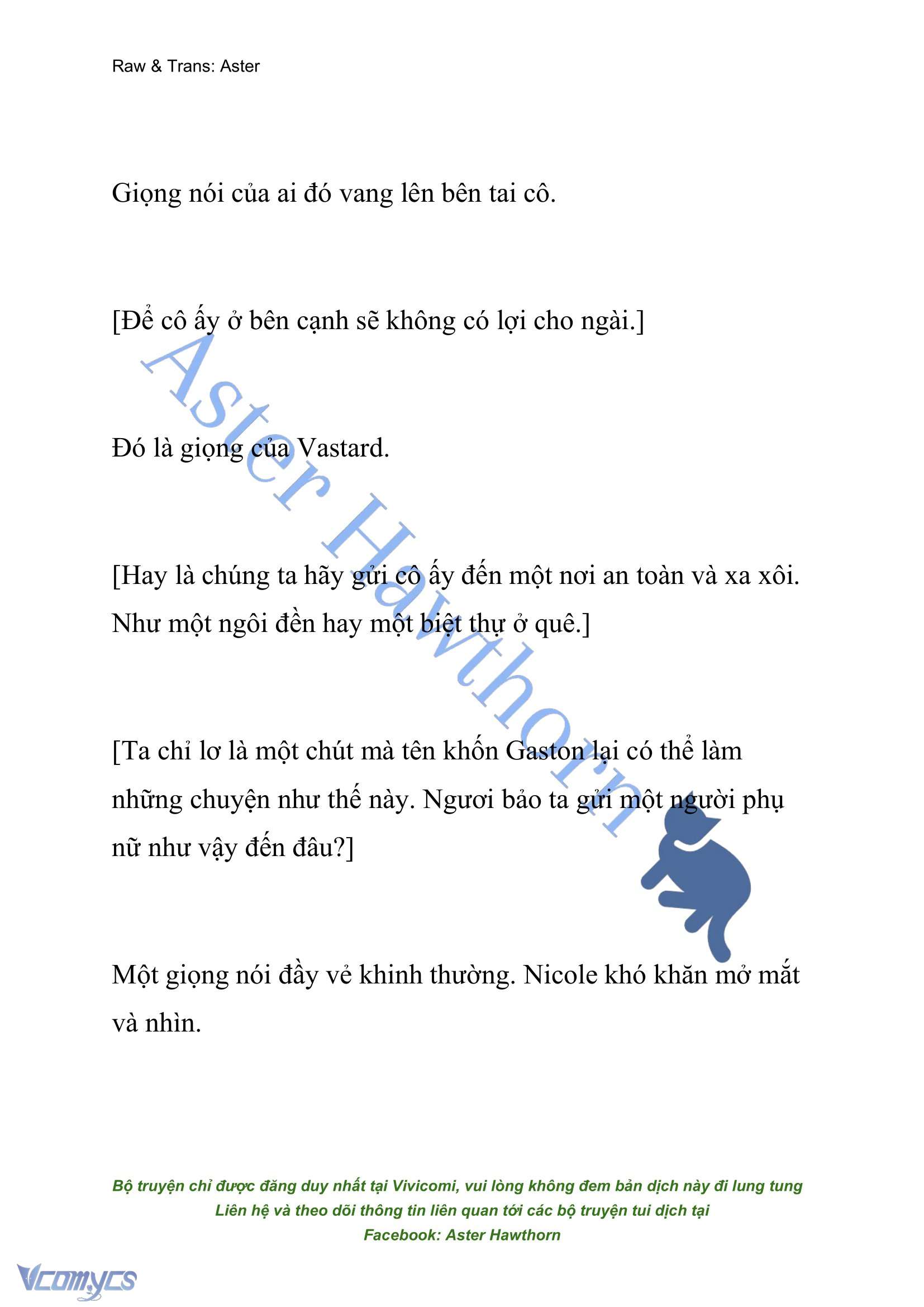 Raw & Trans: Aster

Giọng nói của ai đó vang lên bên tai cô.

[Để cô ấy ở bên cạnh sẽ không có lợi cho ngài.]

Đó là giọng của Vastard.

[Hay là chúng ta hãy gửi cô ấy đến một nơi an toàn và xa xôi. Như một ngôi đền hay một biệt thự ở quê.]

[Ta chỉ lơ là một chút mà tên khốn Gaston lại có thể làm những chuyện như thế này. Ngươi bảo ta gửi một người phụ nữ như vậy đến đâu?]

Một giọng nói đầy vẻ khinh thường. Nicole khó khăn mở mắt và nhìn.

Aster Hawthorn

Bộ truyện chỉ được đăng duy nhất tại Vivicomi, vui lòng không đem bản dịch này đi lung tung
Liên hệ và theo dõi thông tin liên quan tới các bộ truyện tui dịch tại
Facebook: Aster Hawthorn

Vcomycs